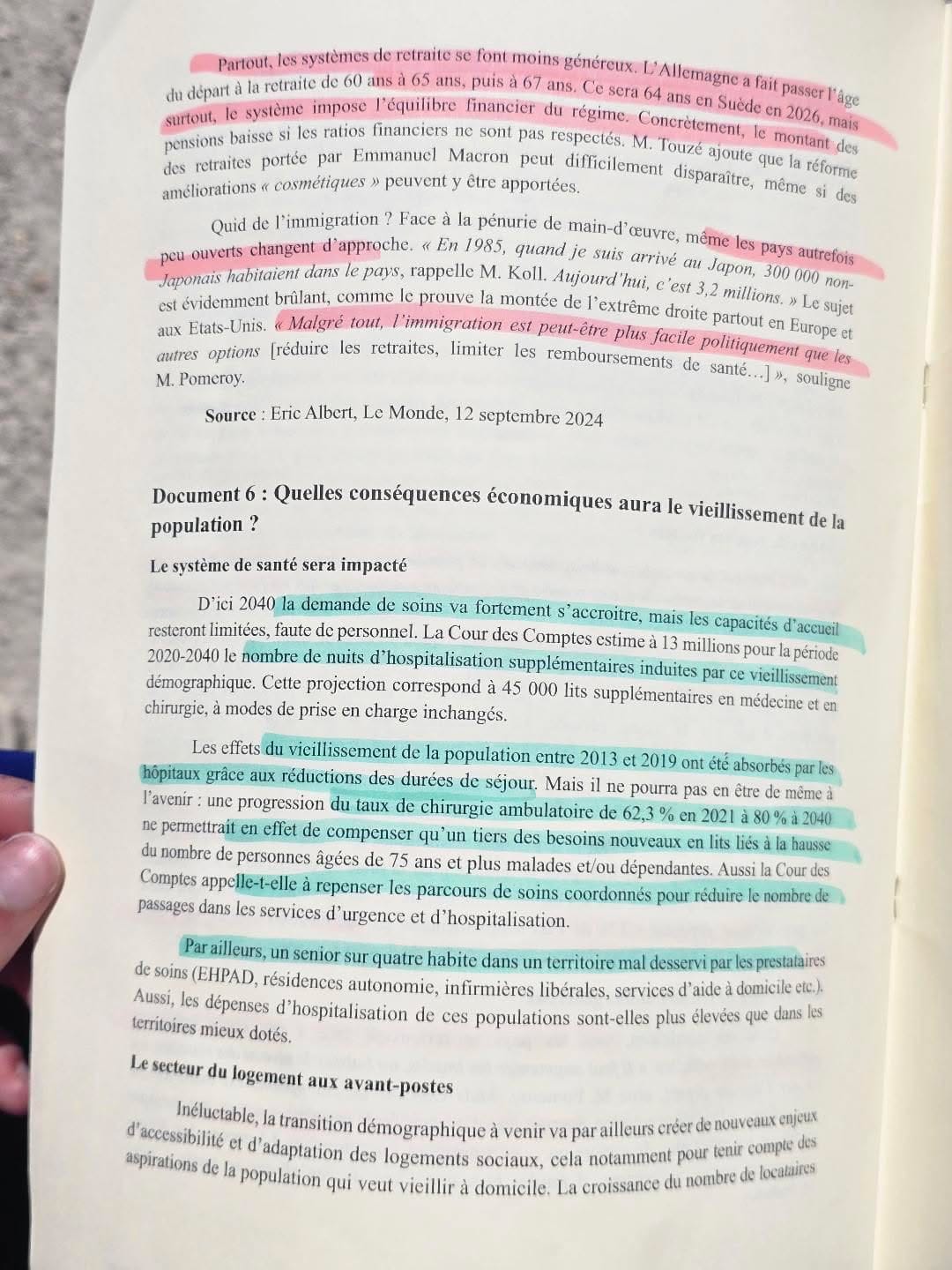 Partout, les systèmes de retraite se font moins généreux. L'Allemagne a fait passer l'âge du départ à la retraite de 60 ans à 65 ans, puis à 67 ans. Ce sera 64 ans en Suède en 2026, mais surtout, le système impose l'équilibre financier du régime. Concrètement, le montant des pensions baisse si les ratios financiers ne sont pas respectés. M. Touzé ajoute que la réforme des retraites portée par Emmanuel Macron peut difficilement disparaître, même si des améliorations « cosmétiques » peuvent y être apportées.

Quid de l'immigration ? Face à la pénurie de main-d'œuvre, même les pays autrefois peu ouverts changent d'approche. « En 1985, quand je suis arrivé au Japon, 300 000 non-Japonais habitaient dans le pays, rappelle M. Koll. Aujourd'hui, c'est 3,2 millions. » Le sujet est évidemment brûlant, comme le prouve la montée de l'extrême droite partout en Europe et aux Etats-Unis. « Malgré tout, l'immigration est peut-être plus facile politiquement que les autres options [réduire les retraites, limiter les remboursements de santé…] », souligne M. Pomeroy.

Source : Eric Albert, Le Monde, 12 septembre 2024

Document 6 : Quelles conséquences économiques aura le vieillissement de la population ?

Le système de santé sera impacté

D'ici 2040 la demande de soins va fortement s'accroitre, mais les capacités d'accueil resteront limitées, faute de personnel. La Cour des Comptes estime à 13 millions pour la période 2020-2040 le nombre de nuits d'hospitalisation supplémentaires induites par ce vieillissement démographique. Cette projection correspond à 45 000 lits supplémentaires en médecine et en chirurgie, à modes de prise en charge inchangés.

Les effets du vieillissement de la population entre 2013 et 2019 ont été absorbés par les hôpitaux grâce aux réductions des durées de séjour. Mais il ne pourra pas en être de même à l'avenir : une progression du taux de chirurgie ambulatoire de 62,3 % en 2021 à 80 % à 2040 ne permettrait en effet de compenser qu'un tiers des besoins nouveaux en lits liés à la hausse du nombre de personnes âgées de 75 ans et plus malades et/ou dépendantes. Aussi la Cour des Comptes appelle-t-elle à repenser les parcours de soins coordonnés pour réduire le nombre de passages dans les services d'urgence et d'hospitalisation.

Par ailleurs, un senior sur quatre habite dans un territoire mal desservi par les prestataires de soins (EHPAD, résidences autonomie, infirmières libérales, services d'aide à domicile etc.). Aussi, les dépenses d'hospitalisation de ces populations sont-elles plus élevées que dans les territoires mieux dotés.

Le secteur du logement aux avant-postes

Inéluctable, la transition démographique à venir va par ailleurs créer de nouveaux enjeux d'accessibilité et d'adaptation des logements sociaux, cela notamment pour tenir compte des aspirations de la population qui veut vieillir à domicile. La croissance du nombre de locataires